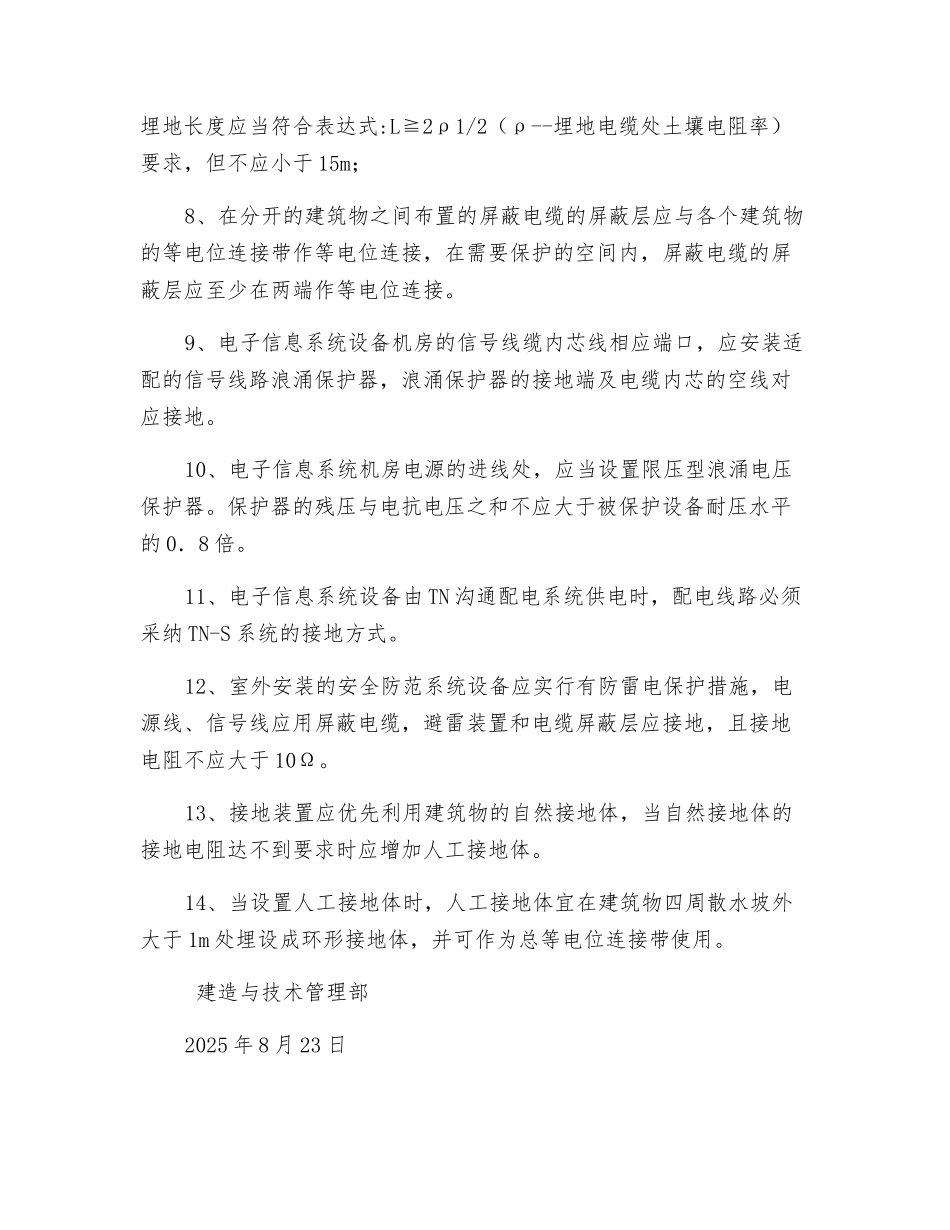 埋地长度应当符合表达式:L≧2ρ1/2（ρ--埋地电缆处土壤电阻率）要求，但不应小于15m;

8、在分开的建筑物之间布置的屏蔽电缆的屏蔽层应与各个建筑物的等电位连接带作等电位连接，在需要保护的空间内，屏蔽电缆的屏蔽层应至少在两端作等电位连接。

9、电子信息系统设备机房的信号线缆内芯线相应端口，应安装适配的信号线路浪涌保护器，浪涌保护器的接地端及电缆内芯的空线对应接地。

10、电子信息系统机房电源的进线处，应当设置限压型浪涌电压保护器。保护器的残压与电抗电压之和不应大于被保护设备耐压水平的0．8倍。

11、电子信息系统设备由TN沟通配电系统供电时，配电线路必须采纳TN-S系统的接地方式。

12、室外安装的安全防范系统设备应实行有防雷电保护措施，电源线、信号线应用屏蔽电缆，避雷装置和电缆屏蔽层应接地，且接地电阻不应大于10Ω。

13、接地装置应优先利用建筑物的自然接地体，当自然接地体的接地电阻达不到要求时应增加人工接地体。

14、当设置人工接地体时，人工接地体宜在建筑物四周散水坡外大于1m处埋设成环形接地体，并可作为总等电位连接带使用。

建造与技术管理部

2025年8月23日